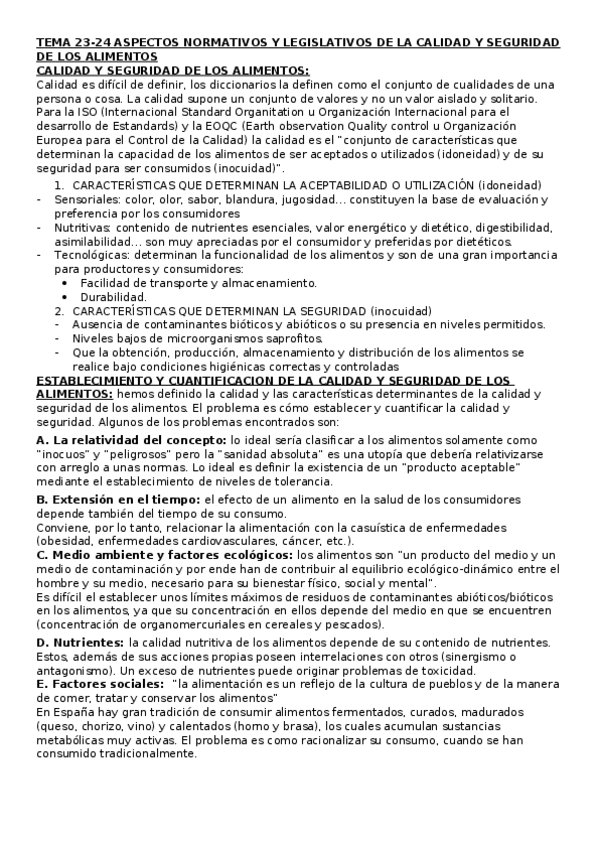 TEMA 23-24 ASPECTOS NORMATIVOS Y LEGISLATIVOS DE LA CALIDAD Y SEGURIDAD DE LOS ALIMENTOS
CALIDAD Y SEGURIDAD DE LOS ALIMENTOS:
Calidad es difícil de definir, los diccionarios la definen como el conjunto de cualidades de una persona o cosa. La calidad supone un conjunto de valores y no un valor aislado y solitario. Para la ISO (Internacional Standard Organitation u Organización Internacional para el desarrollo de Estandards) y la EOQC (Earth observation Quality control u Organización Europea para el Control de la Calidad) la calidad es el "conjunto de características que determinan la capacidad de los alimentos de ser aceptados o utilizados (idoneidad) y de su seguridad para ser consumidos (inocuidad)".

1. CARACTERÍSTICAS QUE DETERMINAN LA ACEPTABILIDAD O UTILIZACIÓN (idoneidad)
- Sensoriales: color, olor, sabor, blandura, jugosidad... constituyen la base de evaluación y preferencia por los consumidores
- Nutritivas: contenido de nutrientes esenciales, valor energético y dietético, digestibilidad, asimilabilidad... son muy apreciadas por el consumidor y preferidas por dietéticos.
- Tecnológicas: determinan la funcionalidad de los alimentos y son de una gran importancia para productores y consumidores:
• Facilidad de transporte y almacenamiento.
• Durabilidad.
2. CARACTERÍSTICAS QUE DETERMINAN LA SEGURIDAD (inocuidad)
- Ausencia de contaminantes bióticos y abióticos o su presencia en niveles permitidos.
- Niveles bajos de microorganismos saprofitos.
- Que la obtención, producción, almacenamiento y distribución de los alimentos se realice bajo condiciones higiénicas correctas y controladas

ESTABLECIMIENTO Y CUANTIFICACION DE LA CALIDAD Y SEGURIDAD DE LOS ALIMENTOS: hemos definido la calidad y las características determinantes de la calidad y seguridad de los alimentos. El problema es cómo establecer y cuantificar la calidad y seguridad. Algunos de los problemas encontrados son:

A. La relatividad del concepto: lo ideal sería clasificar a los alimentos solamente como "inocuos" y "peligrosos" pero la "sanidad absoluta" es una utopía que debería relativizarse con arreglo a unas normas. Lo ideal es definir la existencia de un "producto aceptable" mediante el establecimiento de niveles de tolerancia.

B. Extensión en el tiempo: el efecto de un alimento en la salud de los consumidores depende también del tiempo de su consumo.
Conviene, por lo tanto, relacionar la alimentación con la casuística de enfermedades (obesidad, enfermedades cardiovasculares, cáncer, etc.).

C. Medio ambiente y factores ecológicos: los alimentos son "un producto del medio y un medio de contaminación y por ende han de contribuir al equilibrio ecológico-dinámico entre el hombre y su medio, necesario para su bienestar físico, social y mental".
Es difícil el establecer unos límites máximos de residuos de contaminantes abióticos/bióticos en los alimentos, ya que su concentración en ellos depende del medio en que se encuentren (concentración de organomercuriales en cereales y pescados).

D. Nutrientes: la calidad nutritiva de los alimentos depende de su contenido de nutrientes. Estos, además de sus acciones propias poseen interrelaciones con otros (sinergismo o antagonismo). Un exceso de nutrientes puede originar problemas de toxicidad.

E. Factores sociales: "la alimentación es un reflejo de la cultura de pueblos y de la manera de comer, tratar y conservar los alimentos"
En España hay gran tradición de consumir alimentos fermentados, curados, madurados (queso, chorizo, vino) y calentados (horno y brasa), los cuales acumulan sustancias metabólicas muy activas. El problema es como racionalizar su consumo, cuando se han consumido tradicionalmente.